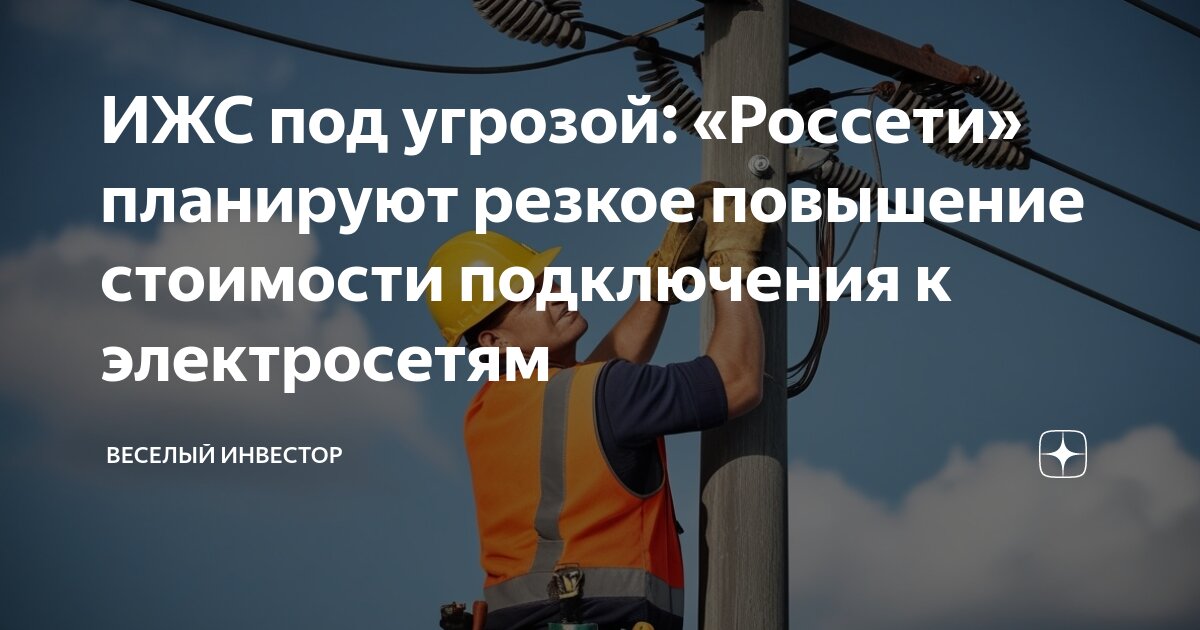 ИЖС под угрозой: «Россети» планируют резкое повышение стоимости подключения к электросетям

ВЕСЕЛЫЙ ИНВЕСТОР